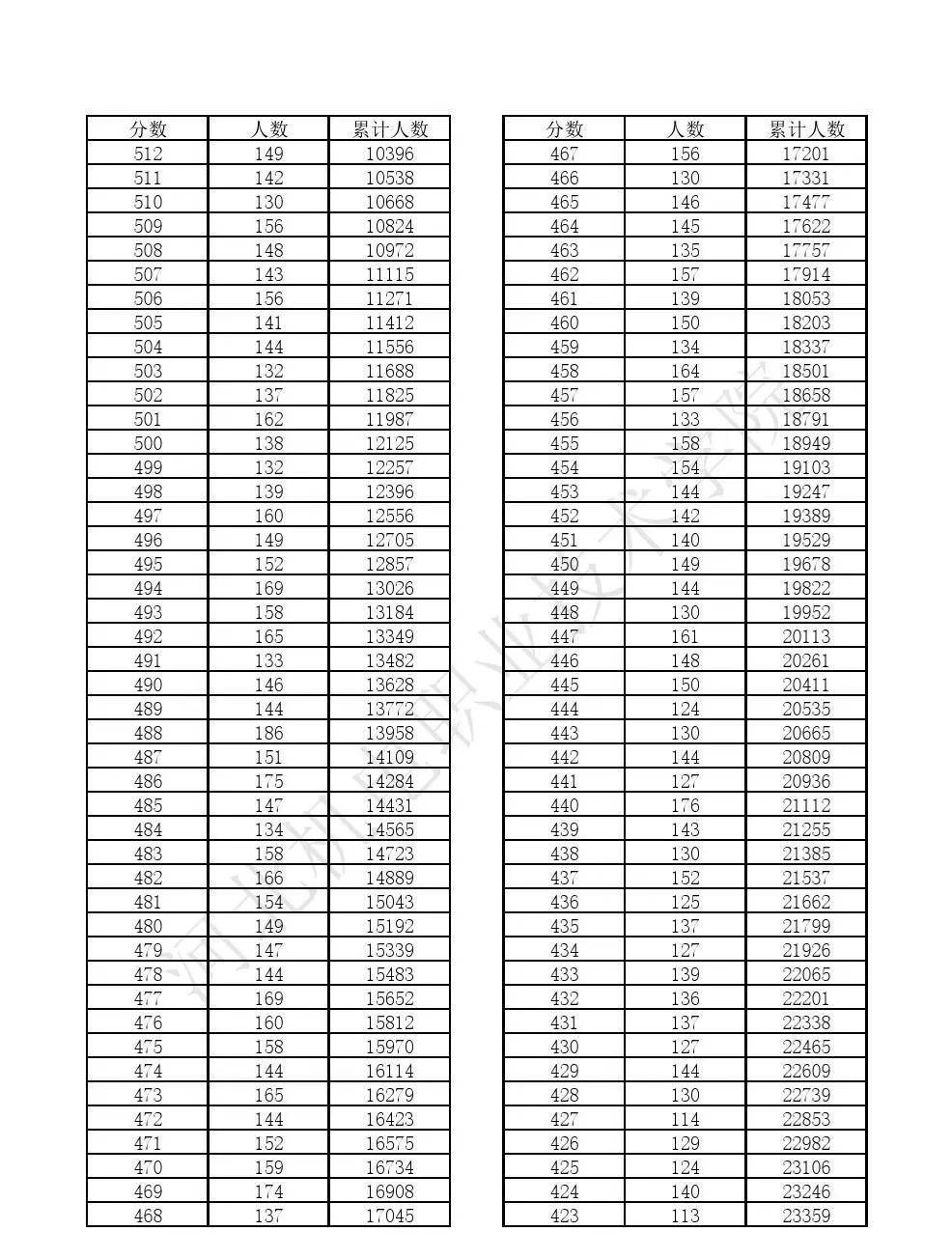 | 分数 | 人数 | 累计人数 |
|---|---|---|
| 512 | 149 | 10396 |
| 511 | 142 | 10538 |
| 510 | 130 | 10668 |
| 509 | 156 | 10824 |
| 508 | 148 | 10972 |
| 507 | 143 | 11115 |
| 506 | 156 | 11271 |
| 505 | 141 | 11412 |
| 504 | 144 | 11556 |
| 503 | 132 | 11688 |
| 502 | 137 | 11825 |
| 501 | 162 | 11987 |
| 500 | 138 | 12125 |
| 499 | 132 | 12257 |
| 498 | 139 | 12396 |
| 497 | 160 | 12556 |
| 496 | 149 | 12705 |
| 495 | 152 | 12857 |
| 494 | 169 | 13026 |
| 493 | 158 | 13184 |
| 492 | 165 | 13349 |
| 491 | 133 | 13482 |
| 490 | 146 | 13628 |
| 489 | 144 | 13772 |
| 488 | 186 | 13958 |
| 487 | 151 | 14109 |
| 486 | 175 | 14284 |
| 485 | 147 | 14431 |
| 484 | 134 | 14565 |
| 483 | 158 | 14723 |
| 482 | 166 | 14889 |
| 481 | 154 | 15043 |
| 480 | 149 | 15192 |
| 479 | 147 | 15339 |
| 478 | 144 | 15483 |
| 477 | 169 | 15652 |
| 476 | 160 | 15812 |
| 475 | 158 | 15970 |
| 474 | 144 | 16114 |
| 473 | 165 | 16279 |
| 472 | 144 | 16423 |
| 471 | 152 | 16575 |
| 470 | 159 | 16734 |
| 469 | 174 | 16908 |
| 468 | 137 | 17045 |

| 分数 | 人数 | 累计人数 |
|---|---|---|
| 467 | 156 | 17201 |
| 466 | 130 | 17331 |
| 465 | 146 | 17477 |
| 464 | 145 | 17622 |
| 463 | 135 | 17757 |
| 462 | 157 | 17914 |
| 461 | 139 | 18053 |
| 460 | 150 | 18203 |
| 459 | 134 | 18337 |
| 458 | 164 | 18501 |
| 457 | 157 | 18658 |
| 456 | 133 | 18791 |
| 455 | 158 | 18949 |
| 454 | 154 | 19103 |
| 453 | 144 | 19247 |
| 452 | 142 | 19389 |
| 451 | 140 | 19529 |
| 450 | 149 | 19678 |
| 449 | 144 | 19822 |
| 448 | 130 | 19952 |
| 447 | 161 | 20113 |
| 446 | 148 | 20261 |
| 445 | 150 | 20411 |
| 444 | 124 | 20535 |
| 443 | 130 | 20665 |
| 442 | 144 | 20809 |
| 441 | 127 | 20936 |
| 440 | 176 | 21112 |
| 439 | 143 | 21255 |
| 438 | 130 | 21385 |
| 437 | 152 | 21537 |
| 436 | 125 | 21662 |
| 435 | 137 | 21799 |
| 434 | 127 | 21926 |
| 433 | 139 | 22065 |
| 432 | 136 | 22201 |
| 431 | 137 | 22338 |
| 430 | 127 | 22465 |
| 429 | 144 | 22609 |
| 428 | 130 | 22739 |
| 427 | 114 | 22853 |
| 426 | 129 | 22982 |
| 425 | 124 | 23106 |
| 424 | 140 | 23246 |
| 423 | 113 | 23359 |

河北机电职业技术学院